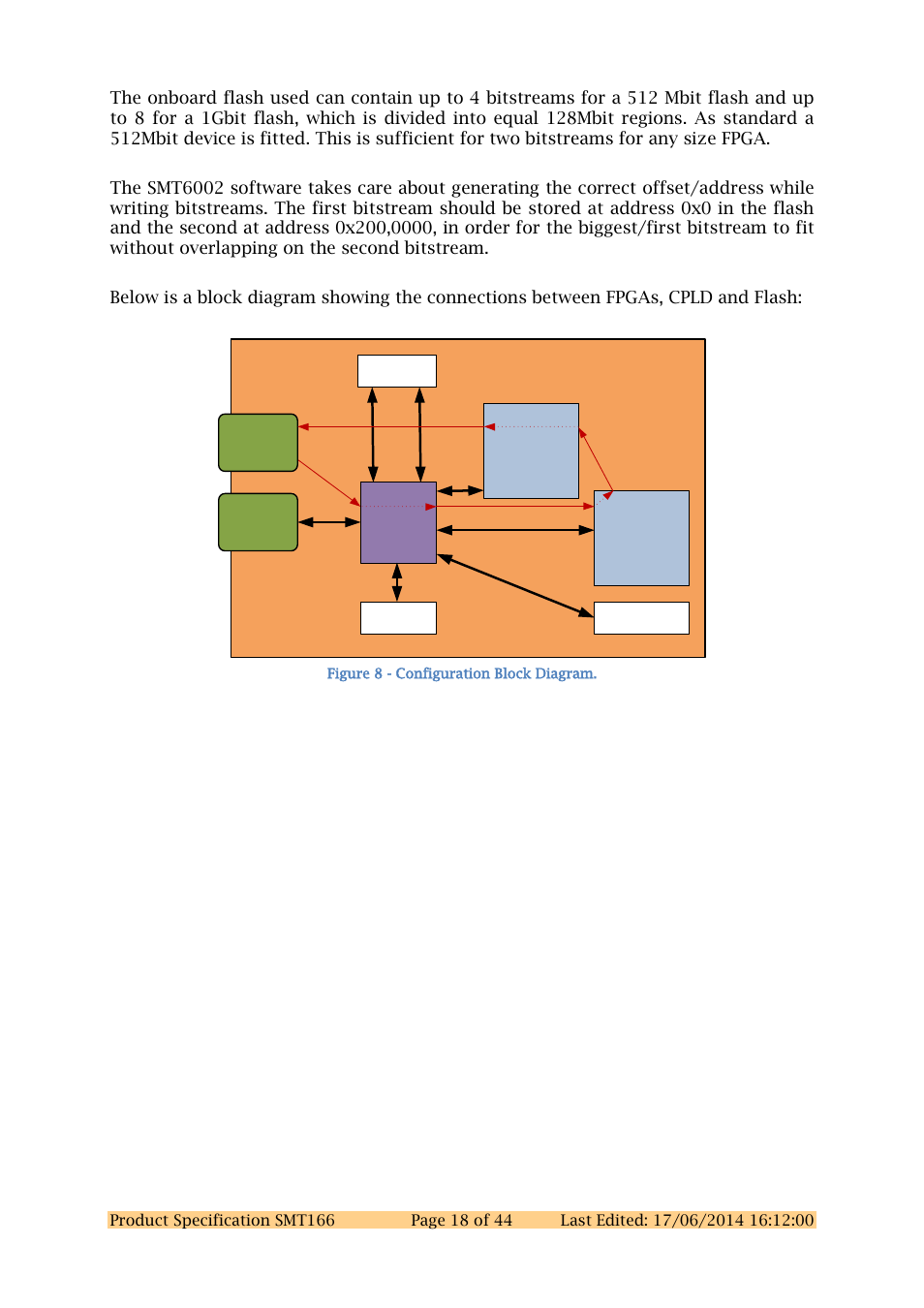 The onboard flash used can contain up to 4 bitstreams for a 512 Mbit flash and up to 8 for a 1Gbit flash, which is divided into equal 128Mbit regions. As standard a 512Mbit device is fitted. This is sufficient for two bitstreams for any size FPGA.

The SMT6002 software takes care about generating the correct offset/address while writing bitstreams. The first bitstream should be stored at address 0x0 in the flash and the second at address 0x200,0000, in order for the biggest/first bitstream to fit without overlapping on the second bitstream.

Below is a block diagram showing the connections between FPGAs, CPLD and Flash:

Figure 8 - Configuration Block Diagram.

Product Specification SMT166 Page 18 of 44 Last Edited: 17/06/2014 16:12:00